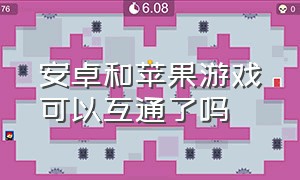 76

6.08

0

安卓和苹果游戏可以互通了吗